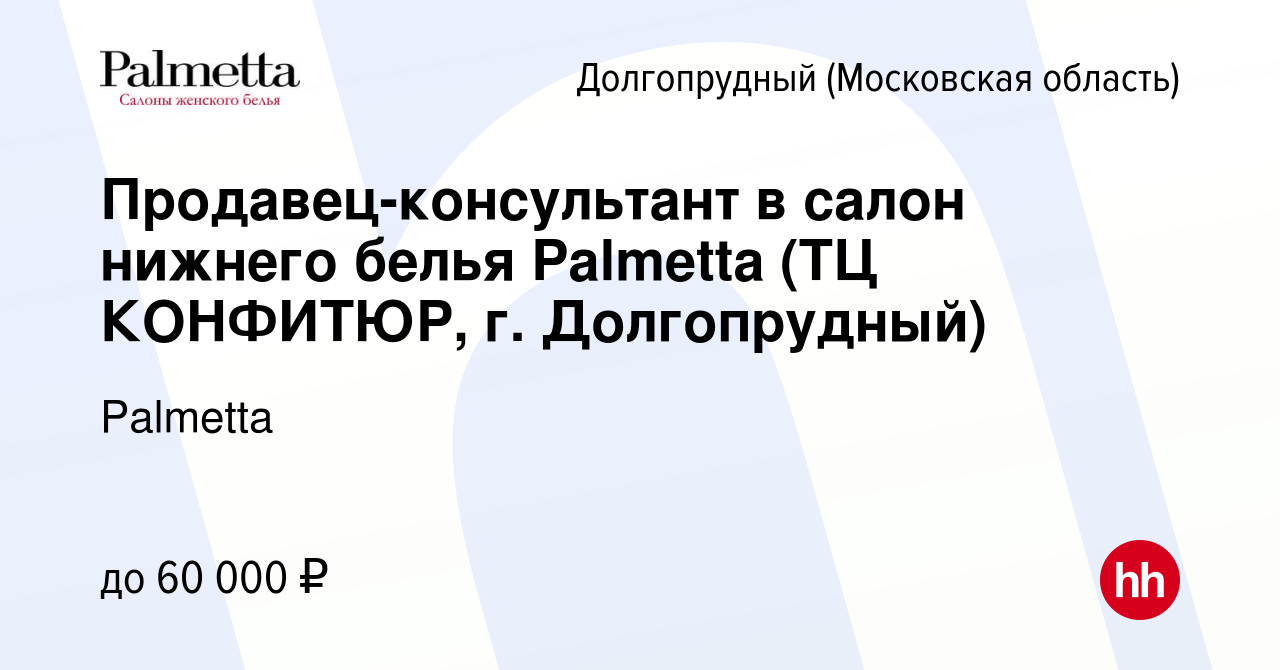 Palmetta
Салоны женского белья

Долгопрудный (Московская область)

Продавец-консультант в салон нижнего белья Palmetta (ТЦ КОНФИТЮР, г. Долгопрудный)

Palmetta

до 60 000 ₽

hh